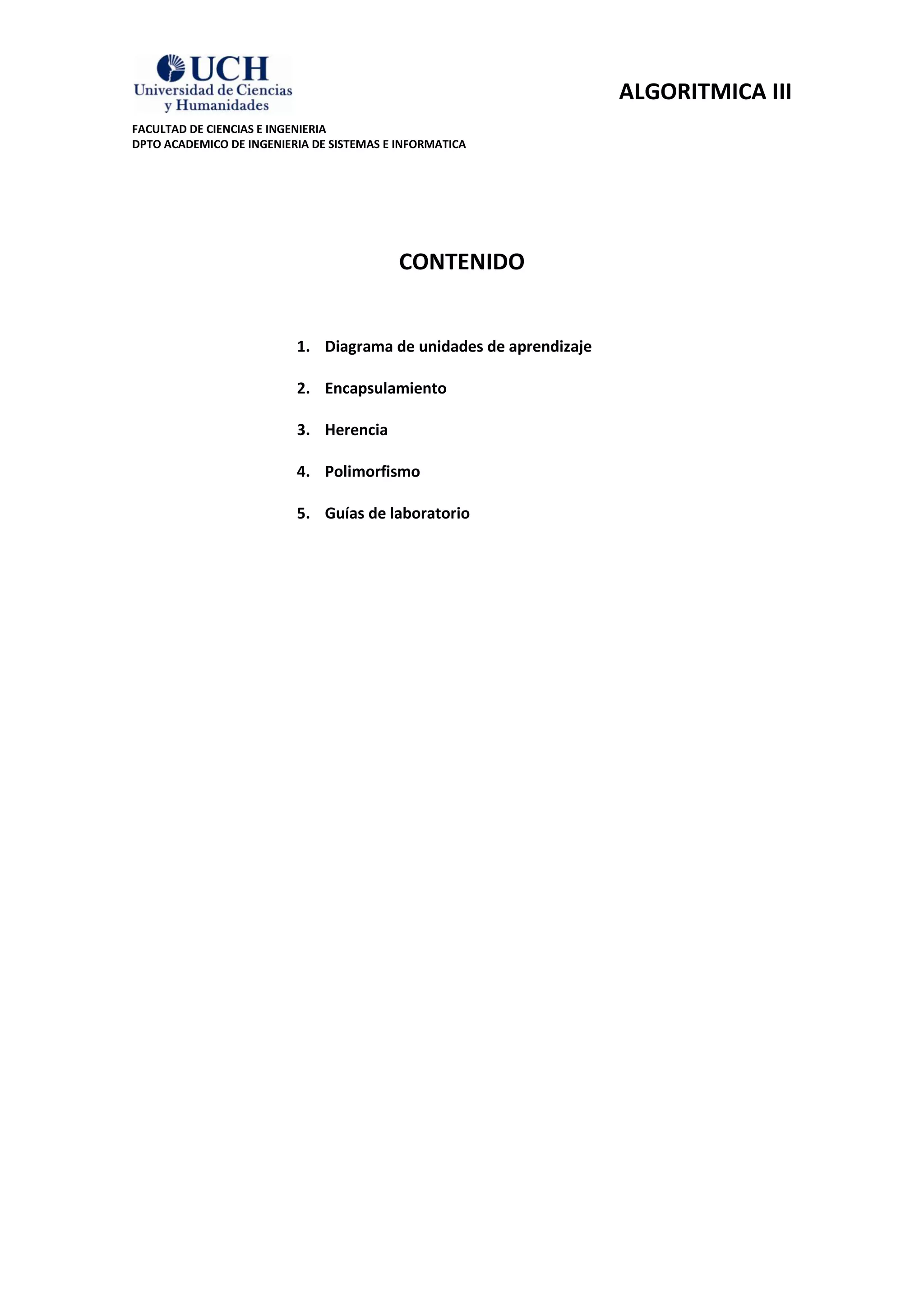 UCH
Universidad de Ciencias y Humanidades

ALGORITMICA III

FACULTAD DE CIENCIAS E INGENIERIA
DPTO ACADEMICO DE INGENIERIA DE SISTEMAS E INFORMATICA

CONTENIDO

1. Diagrama de unidades de aprendizaje

2. Encapsulamiento

3. Herencia

4. Polimorfismo

5. Guías de laboratorio